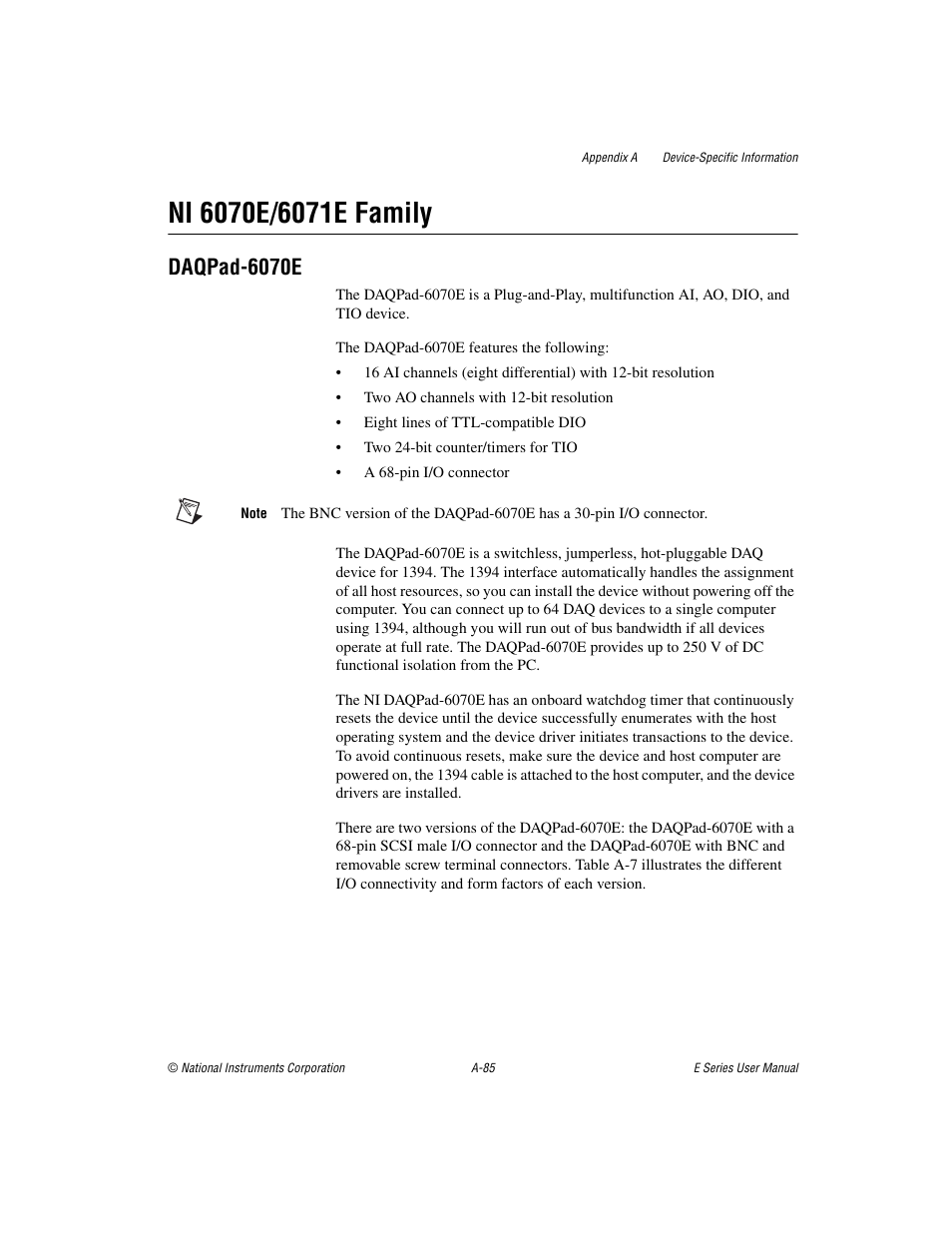 Appendix A Device-Specific Information

NI 6070E/6071E Family

DAQPad-6070E

The DAQPad-6070E is a Plug-and-Play, multifunction AI, AO, DIO, and TIO device.

The DAQPad-6070E features the following:

• 16 AI channels (eight differential) with 12-bit resolution
• Two AO channels with 12-bit resolution
• Eight lines of TTL-compatible DIO
• Two 24-bit counter/timers for TIO
• A 68-pin I/O connector

Note The BNC version of the DAQPad-6070E has a 30-pin I/O connector.

The DAQPad-6070E is a switchless, jumperless, hot-pluggable DAQ device for 1394. The 1394 interface automatically handles the assignment of all host resources, so you can install the device without powering off the computer. You can connect up to 64 DAQ devices to a single computer using 1394, although you will run out of bus bandwidth if all devices operate at full rate. The DAQPad-6070E provides up to 250 V of DC functional isolation from the PC.

The NI DAQPad-6070E has an onboard watchdog timer that continuously resets the device until the device successfully enumerates with the host operating system and the device driver initiates transactions to the device. To avoid continuous resets, make sure the device and host computer are powered on, the 1394 cable is attached to the host computer, and the device drivers are installed.

There are two versions of the DAQPad-6070E: the DAQPad-6070E with a 68-pin SCSI male I/O connector and the DAQPad-6070E with BNC and removable screw terminal connectors. Table A-7 illustrates the different I/O connectivity and form factors of each version.

© National Instruments Corporation A-85 E Series User Manual